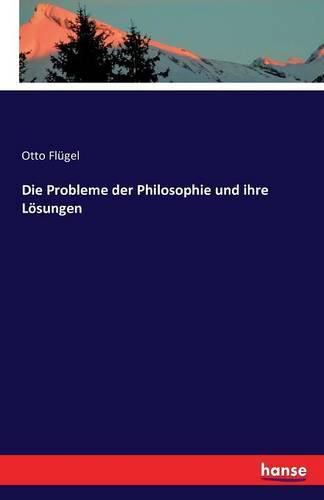 Otto Flügel

Die Probleme der Philosophie und ihre Lösungen

hanse